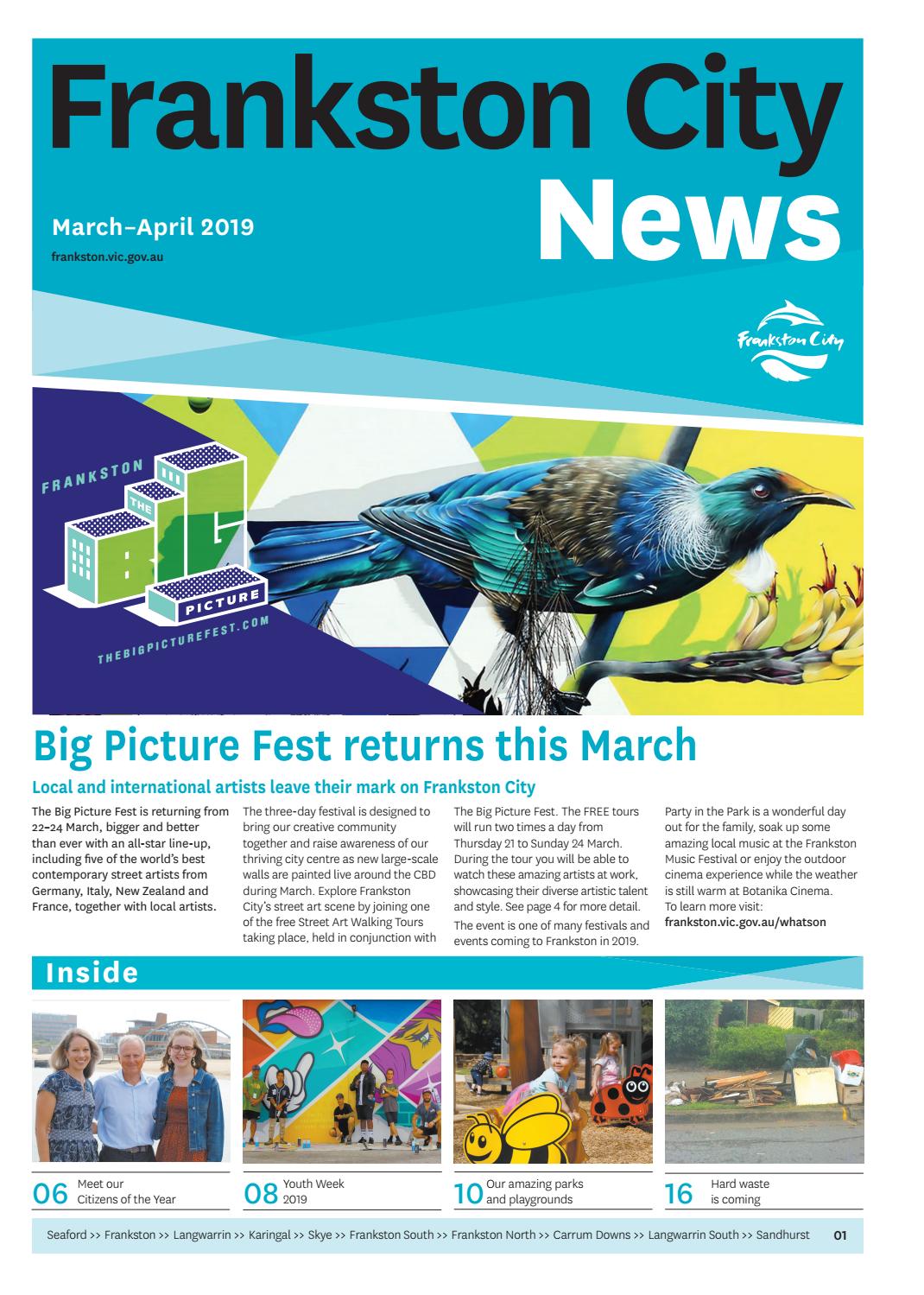 Frankston City News

March–April 2019

frankston.vic.gov.au

Frankston City

FRANKSTON THE BIG PICTURE

THEBIGPICTUREFEST.COM

Big Picture Fest returns this March

Local and international artists leave their mark on Frankston City

The Big Picture Fest is returning from 22–24 March, bigger and better than ever with an all-star line-up, including five of the world's best contemporary street artists from Germany, Italy, New Zealand and France, together with local artists.

The three-day festival is designed to bring our creative community together and raise awareness of our thriving city centre as new large-scale walls are painted live around the CBD during March. Explore Frankston City's street art scene by joining one of the free Street Art Walking Tours taking place, held in conjunction with The Big Picture Fest. The FREE tours will run two times a day from Thursday 21 to Sunday 24 March. During the tour you will be able to watch these amazing artists at work, showcasing their diverse artistic talent and style. See page 4 for more detail.

The event is one of many festivals and events coming to Frankston in 2019.

Party in the Park is a wonderful day out for the family, soak up some amazing local music at the Frankston Music Festival or enjoy the outdoor cinema experience while the weather is still warm at Botanika Cinema. To learn more visit: frankston.vic.gov.au/whatson

Inside

06 Meet our Citizens of the Year

08 Youth Week 2019

10 Our amazing parks and playgrounds

16 Hard waste is coming

Seaford >> Frankston >> Langwarrin >> Karingal >> Skye >> Frankston South >> Frankston North >> Carrum Downs >> Langwarrin South >> Sandhurst 01